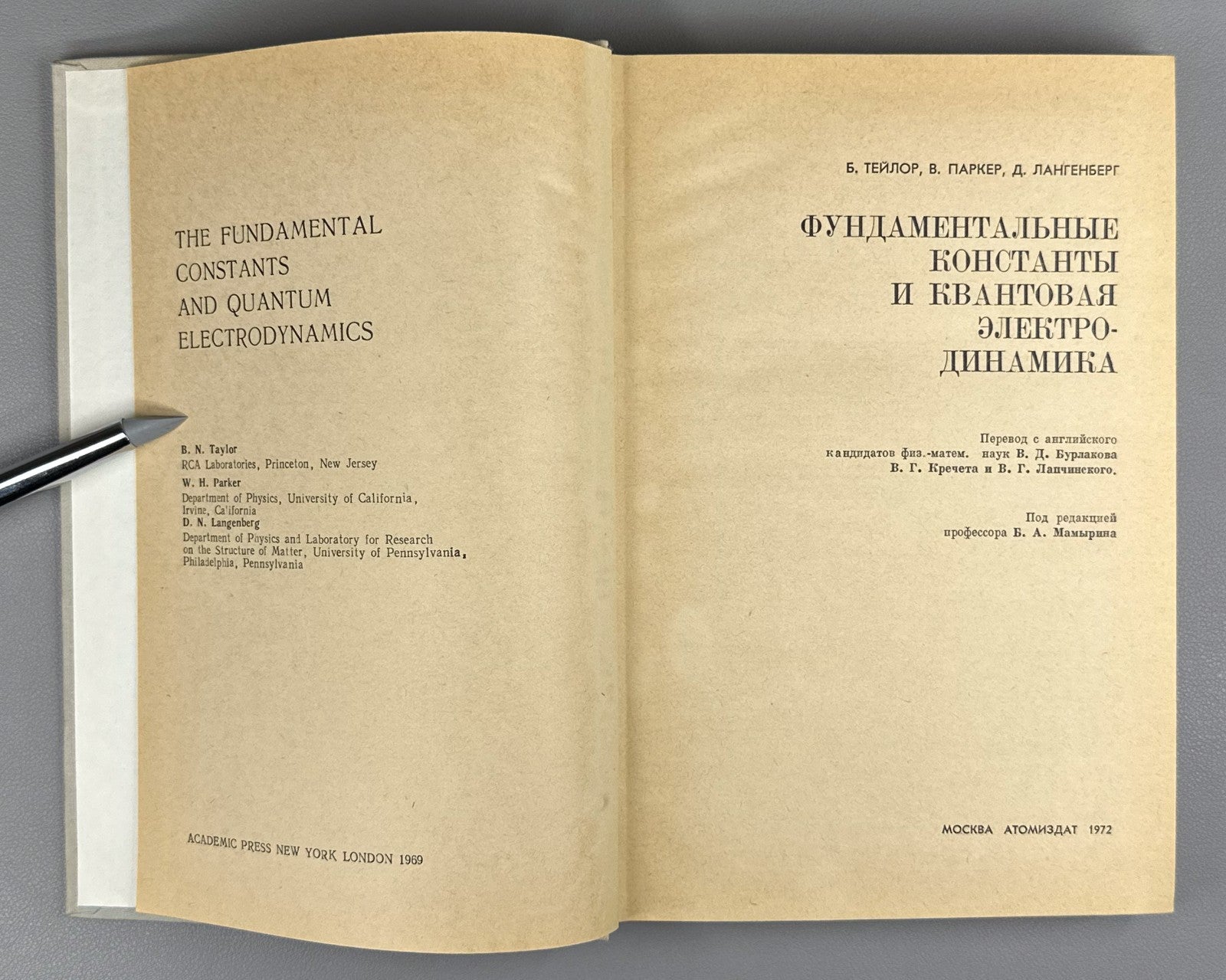 THE FUNDAMENTAL CONSTANTS AND QUANTUM ELECTRODYNAMICS

B. N. Taylor
RCA Laboratories, Princeton, New Jersey
W. H. Parker
Department of Physics, University of California, Irvine, California
D. N. Langenberg
Department of Physics and Laboratory for Research on the Structure of Matter, University of Pennsylvania, Philadelphia, Pennsylvania

ACADEMIC PRESS NEW YORK LONDON 1969

Б. ТЕЙЛОР, В. ПАРКЕР, Д. ЛАНГЕНБЕРГ

ФУНДАМЕНТАЛЬНЫЕ КОНСТАНТЫ И КВАНТОВАЯ ЭЛЕКТРОДИНАМИКА

Перевод с английского кандидатов физ.-матем. наук В. Д. Бурлакова В. Г. Кречета и В. Г. Лапчинского.

Под редакцией профессора Б. А. Мамырина

МОСКВА АТОМИЗДАТ 1972